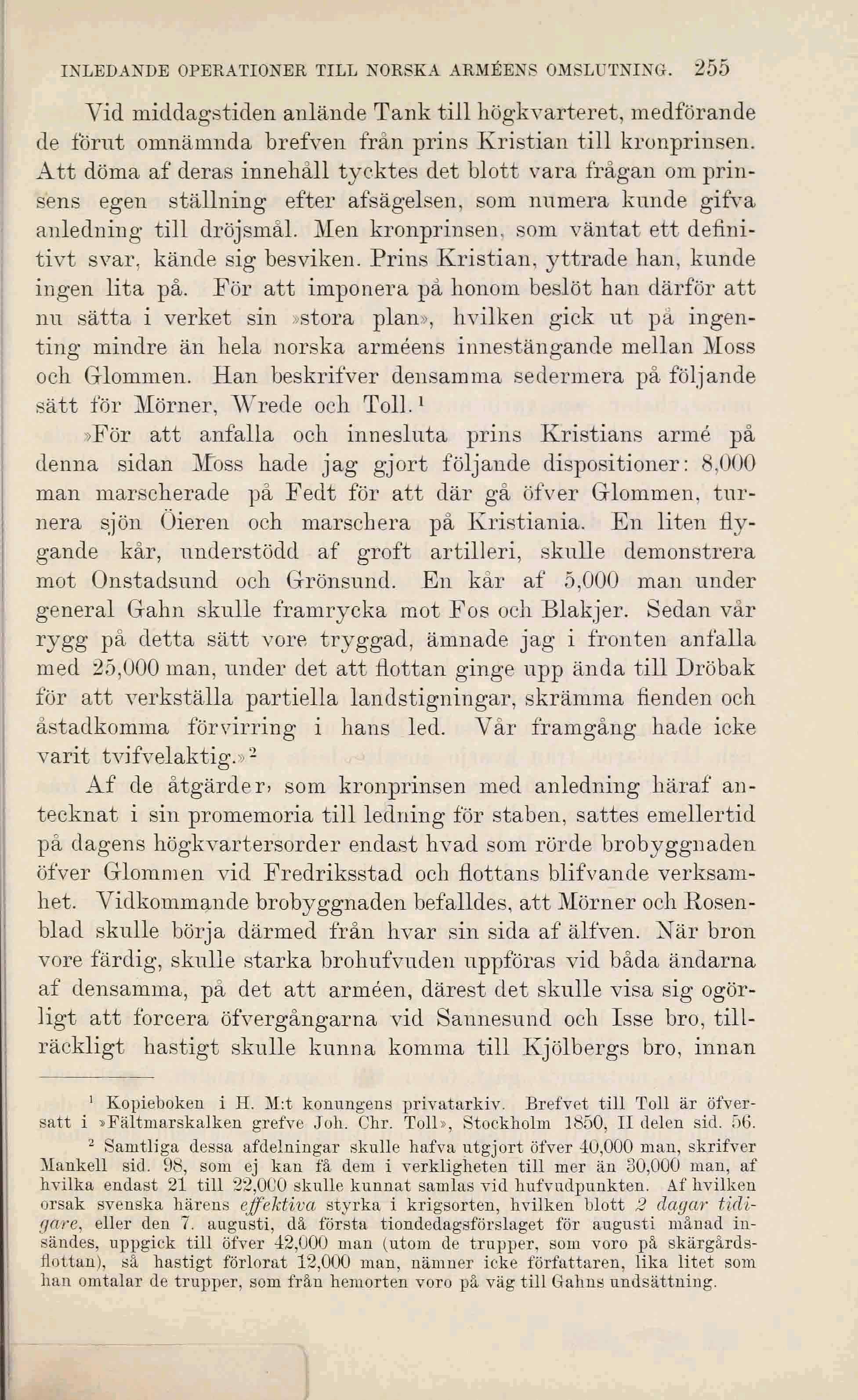 INLEDANDE OPERATIONER TILL NORSKA ARMÉENS OMSLUTNING. 255

Vid middagstiden anlände Tank till högkvarteret, medförande de förut omnämnda brefven från prins Kristian till kronprinsen. Att döma af deras innehåll tycktes det blott vara frågan om prinsens egen ställning efter afsägelsen, som numera kunde gifva anledning till dröjsmål. Men kronprinsen, som väntat ett definitivt svar, kände sig besviken. Prins Kristian, yttrade han, kunde ingen lita på. För att imponera på honom beslöt han därför att nu sätta i verket sin »stora plan», hvilken gick ut på ingenting mindre än hela norska arméens innestängande mellan Moss och Glommen. Han beskrifver densamma sedermera på följande sätt för Mörner, Wrede och Toll.$^1$

»För att anfalla och innesluta prins Kristians armé på denna sidan Moss hade jag gjort följande dispositioner: 8,000 man marscherade på Fedt för att där gå öfver Glommen, turnera sjön Öieren och marschera på Kristiania. En liten flygande kår, understödd af groft artilleri, skulle demonstrera mot Onstadsund och Grönsund. En kår af 5,000 man under general Gahn skulle framrycka mot Fos och Blakjer. Sedan vår rygg på detta sätt vore tryggad, ämnade jag i fronten anfalla med 25,000 man, under det att flottan ginge upp ända till Dröbak för att verkställa partiella landstigningar, skrämma fienden och åstadkomma förvirring i hans led. Vår framgång hade icke varit tvifvelaktig.»$^2$

Af de åtgärder, som kronprinsen med anledning häraf antecknat i sin promemoria till ledning för staben, sattes emellertid på dagens högkvartersorder endast hvad som rörde brobyggnaden öfver Glommen vid Fredriksstad och flottans blifvande verksamhet. Vidkommande brobyggnaden befalldes, att Mörner och Rosenblad skulle börja därmed från hvar sin sida af älfven. När bron vore färdig, skulle starka brohufvuden uppföras vid båda ändarna af densamma, på det att arméen, därest det skulle visa sig ogörligt att forcera öfvergångarna vid Sannesund och Isse bro, tillräckligt hastigt skulle kunna komma till Kjölbergs bro, innan

$^1$ Kopieboken i H. M:t konungens privatarkiv. Brefvet till Toll är öfversatt i »Fältmarskalken grefve Joh. Chr. Toll», Stockholm 1850, II delen sid. 56.

$^2$ Samtliga dessa afdelningar skulle hafva utgjort öfver 40,000 man, skrifver Mankell sid. 98, som ej kan få dem i verkligheten till mer än 30,000 man, af hvilka endast 21 till 22,000 skulle kunnat samlas vid hufvudpunkten. Af hvilken orsak svenska härens effektiva styrka i krigsorten, hvilken blott 2 dagar tidigare, eller den 7. augusti, då första tiondedagsförslaget för augusti månad insändes, uppgick till öfver 42,000 man (utom de trupper, som voro på skärgårdsflottan), så hastigt förlorat 12,000 man, nämner icke författaren, lika litet som han omtalar de trupper, som från hemorten voro på väg till Gahns undsättning.